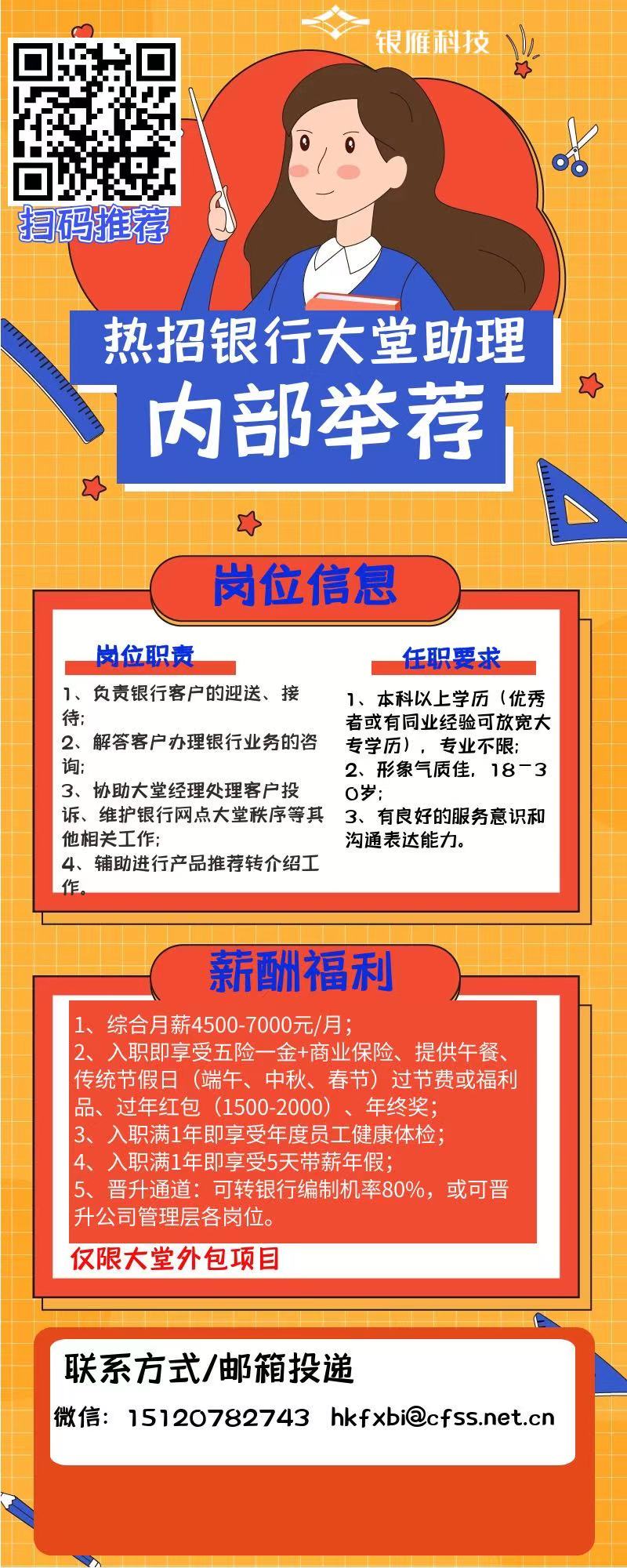 银雁科技

扫码推荐

热招银行大堂助理

内部举荐

岗位信息

岗位职责

1、负责银行客户的迎送、接待;
2、解答客户办理银行业务的咨询;
3、协助大堂经理处理客户投诉、维护银行网点大堂秩序等其他相关工作;
4、辅助进行产品推荐转介绍工作。

任职要求

1、本科以上学历（优秀者或有同业经验可放宽大专学历），专业不限;
2、形象气质佳，18-30岁;
3、有良好的服务意识和沟通表达能力。

薪酬福利

1、综合月薪4500-7000元/月;
2、入职即享受五险一金+商业保险、提供午餐、传统节假日（端午、中秋、春节）过节费或福利品、过年红包（1500-2000）、年终奖;
3、入职满1年即享受年度员工健康体检;
4、入职满1年即享受5天带薪年假;
5、晋升通道：可转银行编制机率80%，或可晋升公司管理层各岗位。

仅限大堂外包项目

联系方式/邮箱投递

微信：15120782743 hkfxbi@cfss.net.cn